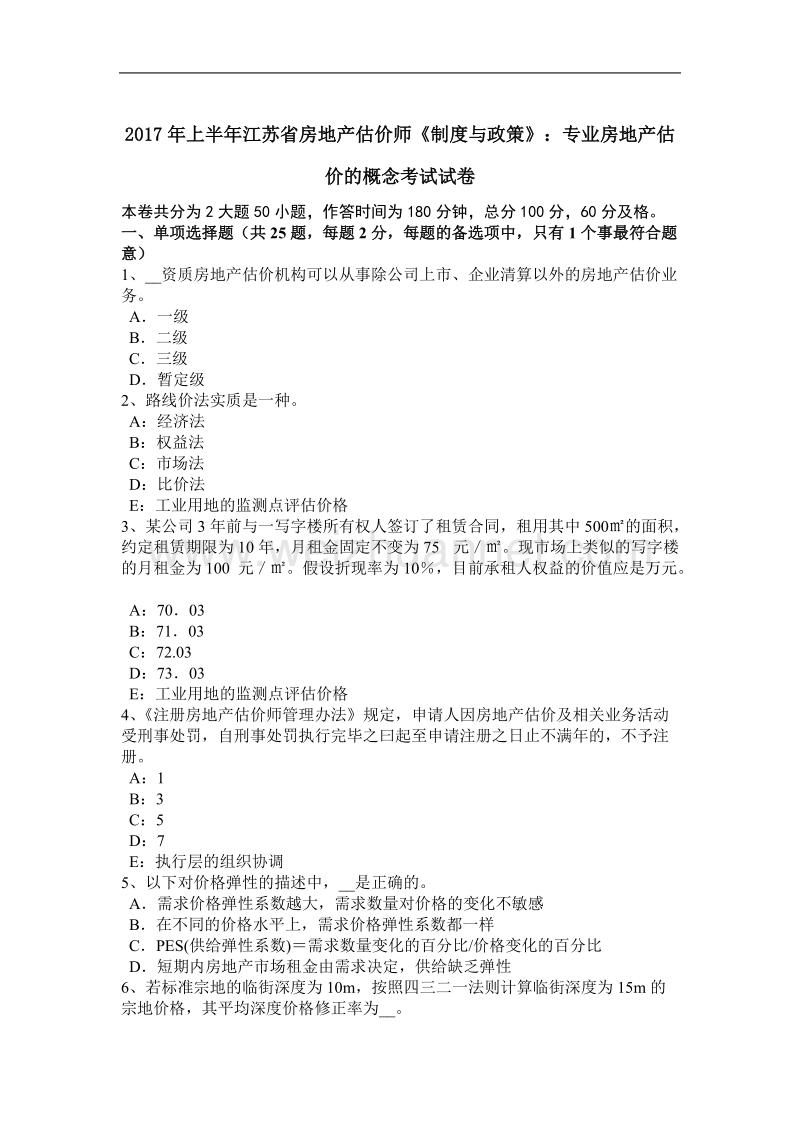 2017 年上半年江苏省房地产估价师《制度与政策》：专业房地产估价的概念考试试卷

本卷共分为 2 大题 50 小题，作答时间为 180 分钟，总分 100 分，60 分及格。
一、单项选择题（共 25 题，每题 2 分，每题的备选项中，只有 1 个事最符合题意）
1、__资质房地产估价机构可以从事除公司上市、企业清算以外的房地产估价业务。
A．一级
B．二级
C．三级
D．暂定级
2、路线价法实质是一种。
A：经济法
B：权益法
C：市场法
D：比价法
E：工业用地的监测点评估价格
3、某公司 3 年前与一写字楼所有权人签订了租赁合同，租用其中 500㎡的面积，约定租赁期限为 10 年，月租金固定不变为 75 元／㎡。现市场上类似的写字楼的月租金为 100 元／㎡。假设折现率为 10%，目前承租人权益的价值应是万元。
A：70．03
B：71．03
C：72.03
D：73．03
E：工业用地的监测点评估价格
4、《注册房地产估价师管理办法》规定，申请人因房地产估价及相关业务活动受刑事处罚，自刑事处罚执行完毕之曰起至申请注册之日止不满年的，不予注册。
A：1
B：3
C：5
D：7
E：执行层的组织协调
5、以下对价格弹性的描述中，__是正确的。
A．需求价格弹性系数越大，需求数量对价格的变化不敏感
B．在不同的价格水平上，需求价格弹性系数都一样
C．PES(供给弹性系数)＝需求数量变化的百分比/价格变化的百分比
D．短期内房地产市场租金由需求决定，供给缺乏弹性
6、若标准宗地的临街深度为 10m，按照四三二一法则计算临街深度为 15m 的宗地价格，其平均深度价格修正率为__。